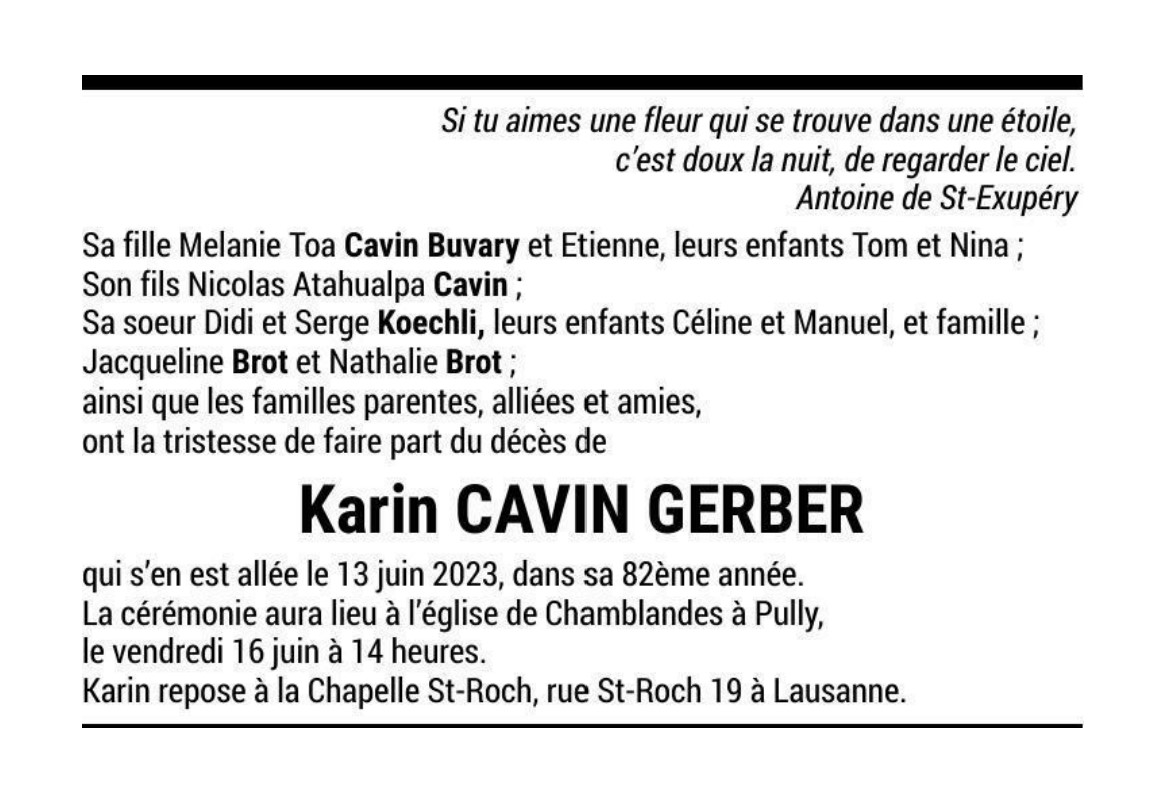 Si tu aimes une fleur qui se trouve dans une étoile,
c'est doux la nuit, de regarder le ciel.
Antoine de St-Exupéry

Sa fille Melanie Toa Cavin Buvary et Etienne, leurs enfants Tom et Nina ;
Son fils Nicolas Atahualpa Cavin ;
Sa soeur Didi et Serge Koechli, leurs enfants Céline et Manuel, et famille ;
Jacqueline Brot et Nathalie Brot ;
ainsi que les familles parentes, alliées et amies,
ont la tristesse de faire part du décès de

Karin CAVIN GERBER

qui s'en est allée le 13 juin 2023, dans sa 82ème année.
La cérémonie aura lieu à l'église de Chamblandes à Pully,
le vendredi 16 juin à 14 heures.
Karin repose à la Chapelle St-Roch, rue St-Roch 19 à Lausanne.